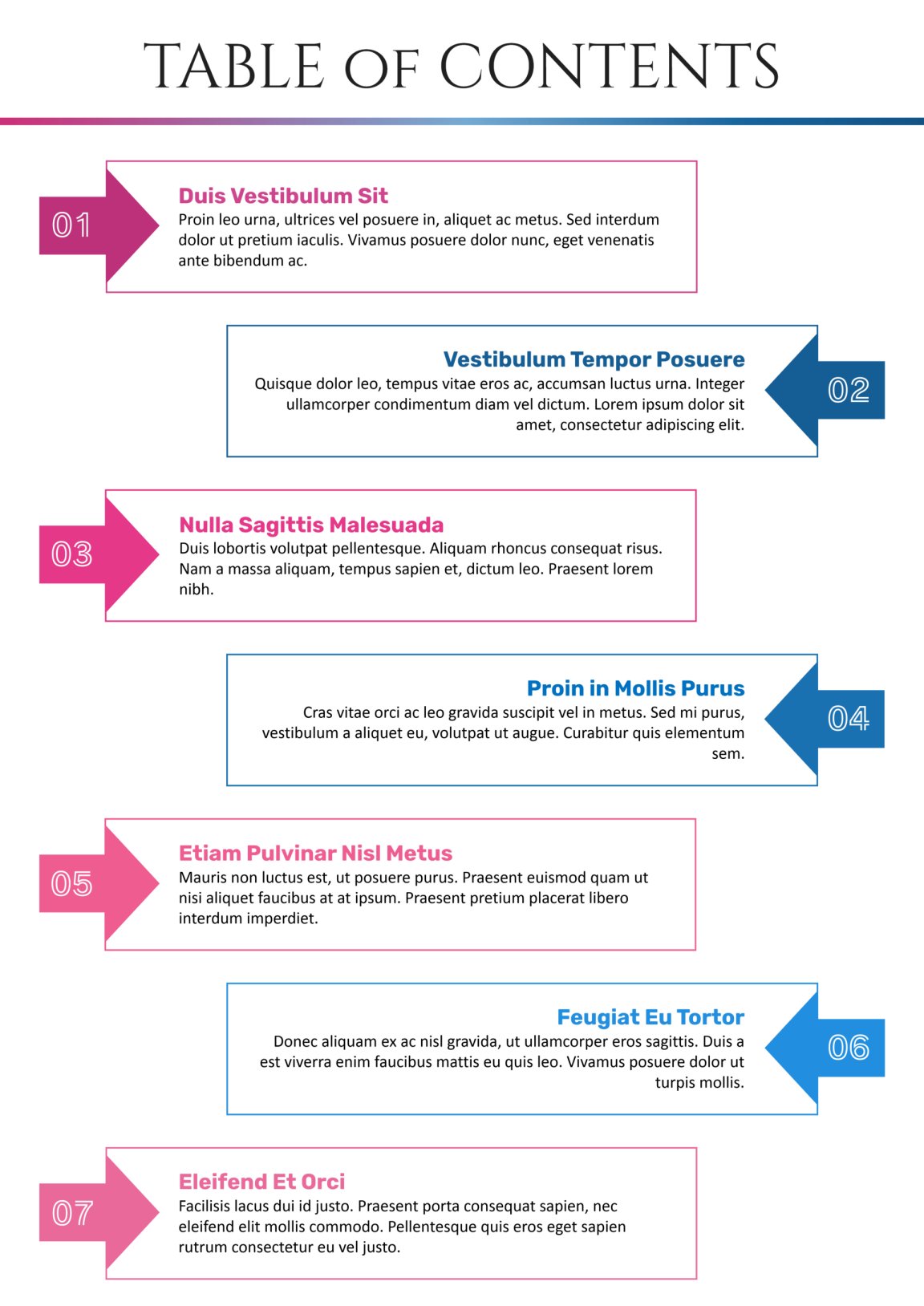 TABLE OF CONTENTS

01

Duis Vestibulum Sit

Proin leo urna, ultrices vel posuere in, aliquet ac metus. Sed interdum dolor ut pretium iaculis. Vivamus posuere dolor nunc, eget venenatis ante bibendum ac.

Vestibulum Tempor Posuere

Quisque dolor leo, tempus vitae eros ac, accumsan luctus urna. Integer ullamcorper condimentum diam vel dictum. Lorem ipsum dolor sit amet, consectetur adipiscing elit.

02

03

Nulla Sagittis Malesuada

Duis lobortis volutpat pellentesque. Aliquam rhoncus consequat risus. Nam a massa aliquam, tempus sapien et, dictum leo. Praesent lorem nibh.

Proin in Mollis Purus

Cras vitae orci ac leo gravida suscipit vel in metus. Sed mi purus, vestibulum a aliquet eu, volutpat ut augue. Curabitur quis elementum sem.

04

05

Etiam Pulvinar Nisl Metus

Mauris non luctus est, ut posuere purus. Praesent euismod quam ut nisi aliquet faucibus at at ipsum. Praesent pretium placerat libero interdum imperdiet.

Feugiat Eu Tortor

Donec aliquam ex ac nisl gravida, ut ullamcorper eros sagittis. Duis a est viverra enim faucibus mattis eu quis leo. Vivamus posuere dolor ut turpis mollis.

06

07

Eleifend Et Orci

Facilisis lacus dui id justo. Praesent porta consequat sapien, nec eleifend elit mollis commodo. Pellentesque quis eros eget sapien rutrum consectetur eu vel justo.